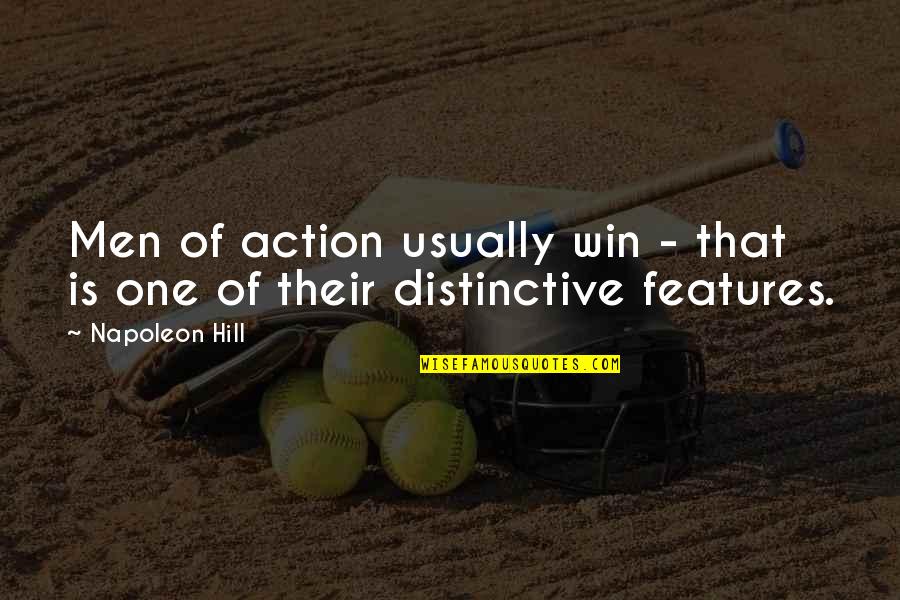 Men of action usually win - that is one of their distinctive features.

~ Napoleon Hill

WISEFAMOUSQUOTES.COM